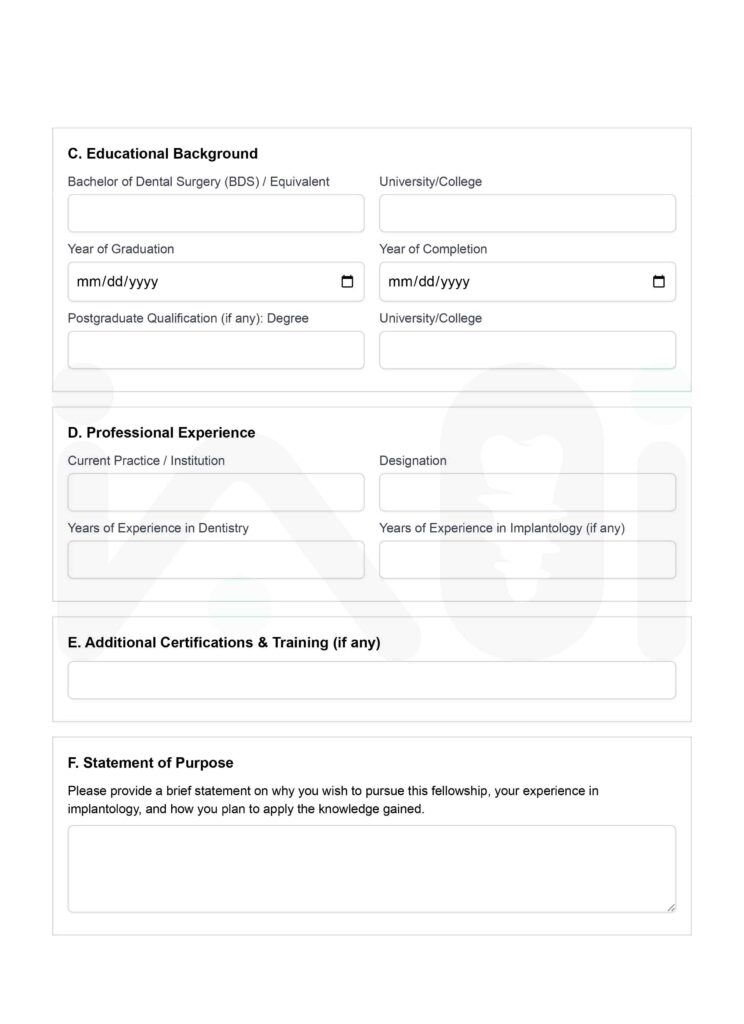 C. Educational Background

Bachelor of Dental Surgery (BDS) / Equivalent

University/College

Year of Graduation

mm/dd/yyyy

Year of Completion

mm/dd/yyyy

Postgraduate Qualification (if any): Degree

University/College

D. Professional Experience

Current Practice / Institution

Designation

Years of Experience in Dentistry

Years of Experience in Implantology (if any)

E. Additional Certifications & Training (if any)

F. Statement of Purpose

Please provide a brief statement on why you wish to pursue this fellowship, your experience in implantology, and how you plan to apply the knowledge gained.